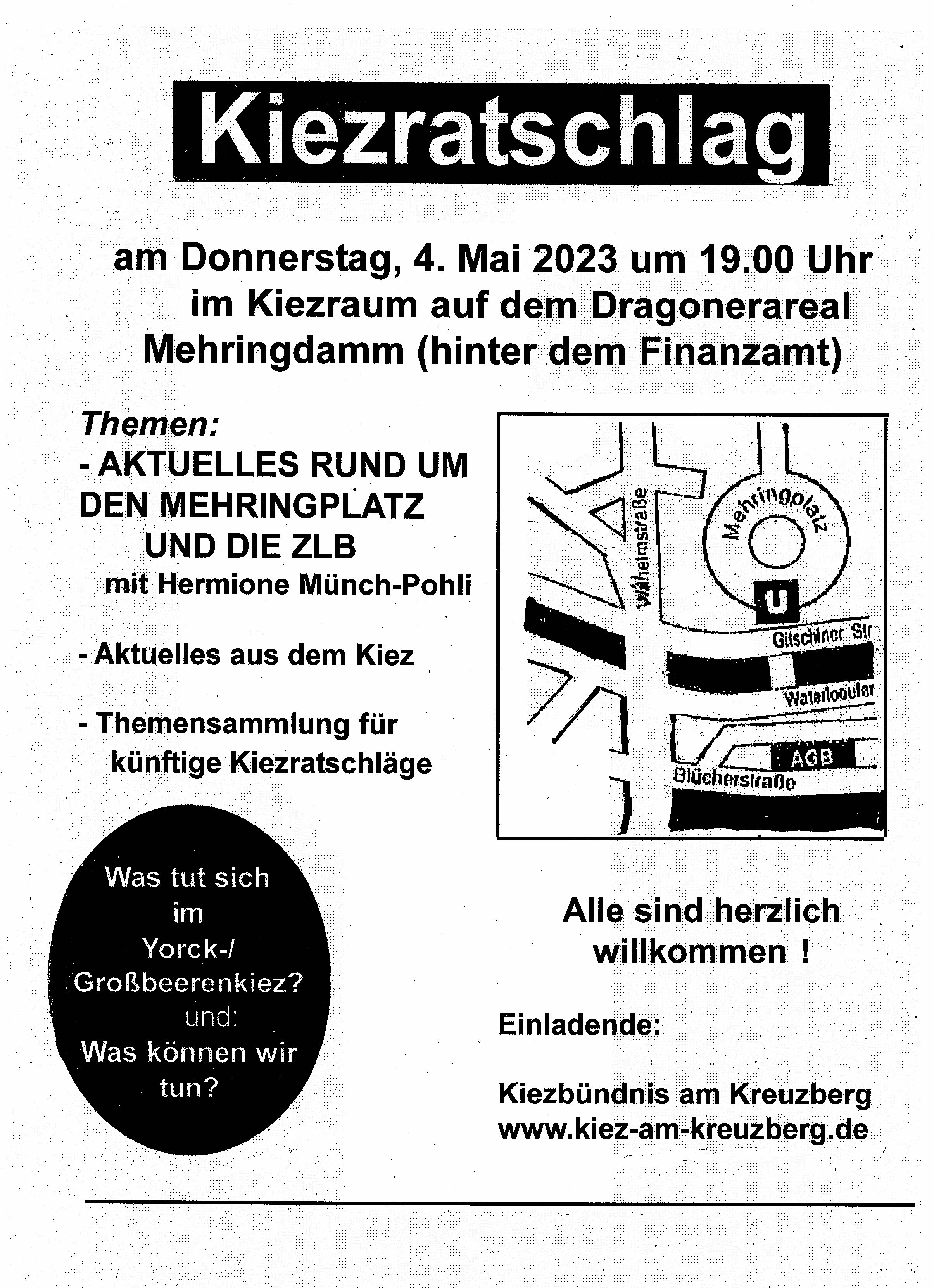 Kiezratschlag

am Donnerstag, 4. Mai 2023 um 19.00 Uhr
im Kiezraum auf dem Dragonerareal
Mehringdamm (hinter dem Finanzamt)

Themen:
- AKTUELLES RUND UM DEN MEHRINGPLATZ UND DIE ZLB
mit Hermione Münch-Pohli

- Aktuelles aus dem Kiez

- Themensammlung für künftige Kiezratschläge

Wilhelmstraße
Mehringplatz
U
Gitschiner Str
Waterlooufer
AGB
Blücherstraße

Was tut sich im Yorck-/ Großbeerenkiez?
und:
Was können wir tun?

Alle sind herzlich willkommen !

Einladende:

Kiezbündnis am Kreuzberg
www.kiez-am-kreuzberg.de